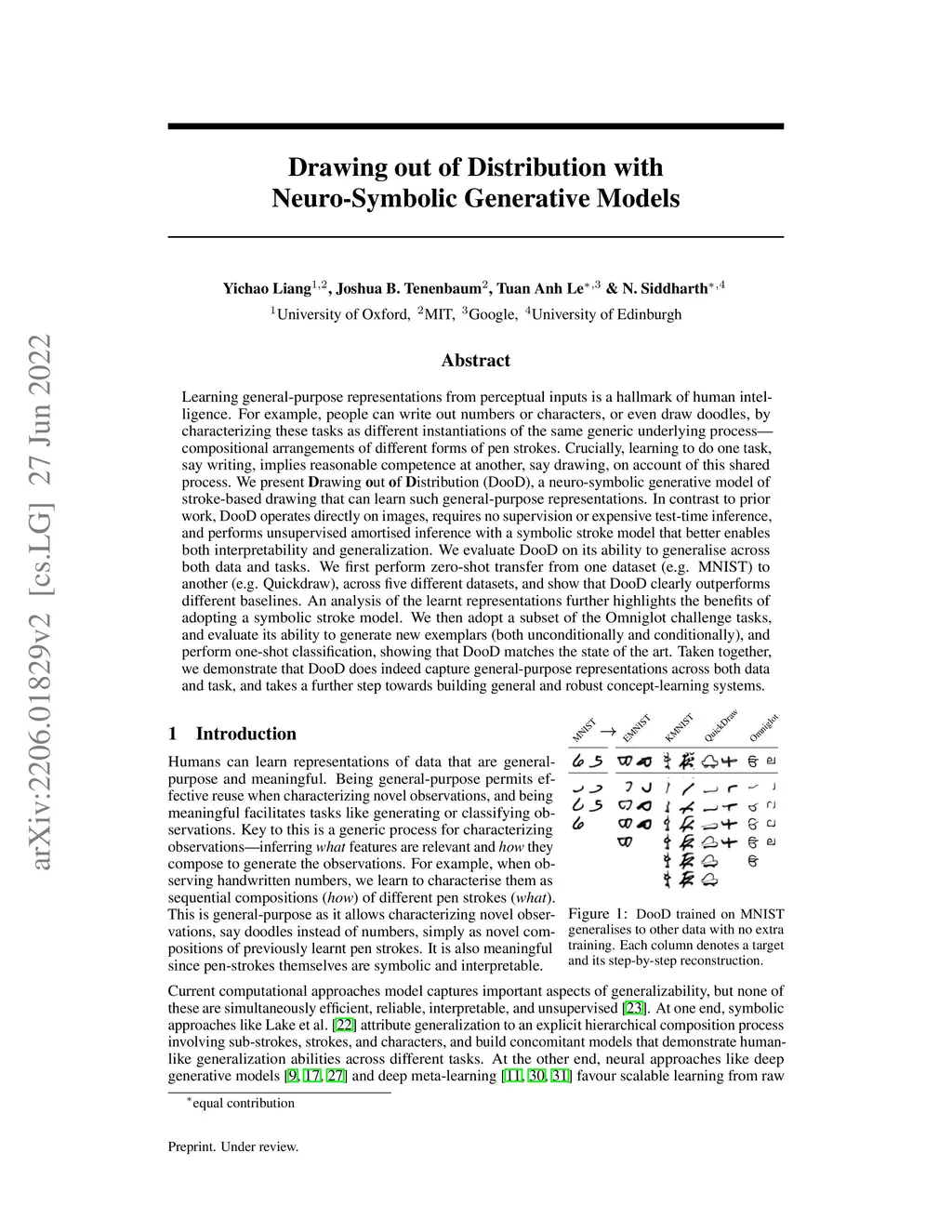 arXiv:2206.01829v2 [cs.LG] 27 Jun 2022

Drawing out of Distribution with Neuro-Symbolic Generative Models

Yichao Liang$^{1,2}$, Joshua B. Tenenbaum$^{2}$, Tuan Anh Le$^{*,3}$ & N. Siddharth$^{*,4}$
$^{1}$University of Oxford, $^{2}$MIT, $^{3}$Google, $^{4}$University of Edinburgh

Abstract

Learning general-purpose representations from perceptual inputs is a hallmark of human intelligence. For example, people can write out numbers or characters, or even draw doodles, by characterizing these tasks as different instantiations of the same generic underlying process—compositional arrangements of different forms of pen strokes. Crucially, learning to do one task, say writing, implies reasonable competence at another, say drawing, on account of this shared process. We present Drawing out of Distribution (DooD), a neuro-symbolic generative model of stroke-based drawing that can learn such general-purpose representations. In contrast to prior work, DooD operates directly on images, requires no supervision or expensive test-time inference, and performs unsupervised amortised inference with a symbolic stroke model that better enables both interpretability and generalization. We evaluate DooD on its ability to generalise across both data and tasks. We first perform zero-shot transfer from one dataset (e.g. MNIST) to another (e.g. Quickdraw), across five different datasets, and show that DooD clearly outperforms different baselines. An analysis of the learnt representations further highlights the benefits of adopting a symbolic stroke model. We then adopt a subset of the Omniglot challenge tasks, and evaluate its ability to generate new exemplars (both unconditionally and conditionally), and perform one-shot classification, showing that DooD matches the state of the art. Taken together, we demonstrate that DooD does indeed capture general-purpose representations across both data and task, and takes a further step towards building general and robust concept-learning systems.

1 Introduction

Humans can learn representations of data that are general-purpose and meaningful. Being general-purpose permits effective reuse when characterizing novel observations, and being meaningful facilitates tasks like generating or classifying observations. Key to this is a generic process for characterizing observations—inferring what features are relevant and how they compose to generate the observations. For example, when observing handwritten numbers, we learn to characterise them as sequential compositions (how) of different pen strokes (what). This is general-purpose as it allows characterizing novel observations, say doodles instead of numbers, simply as novel compositions of previously learnt pen strokes. It is also meaningful since pen-strokes themselves are symbolic and interpretable.

MNIST → EMNIST KMNIST QuickDraw Omniglot

Figure 1: DooD trained on MNIST generalises to other data with no extra training. Each column denotes a target and its step-by-step reconstruction.

Current computational approaches model captures important aspects of generalizability, but none of these are simultaneously efficient, reliable, interpretable, and unsupervised [23]. At one end, symbolic approaches like Lake et al. [22] attribute generalization to an explicit hierarchical composition process involving sub-strokes, strokes, and characters, and build concomitant models that demonstrate human-like generalization abilities across different tasks. At the other end, neural approaches like deep generative models [9, 17, 27] and deep meta-learning [11, 30, 31] favour scalable learning from raw

$^{*}$equal contribution

Preprint. Under review.